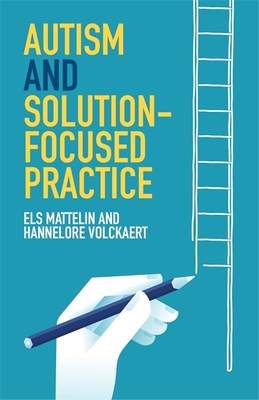 AUTISM AND SOLUTION-FOCUSED PRACTICE

ELS MATTELIN AND HANNELORE VOLCKAERT